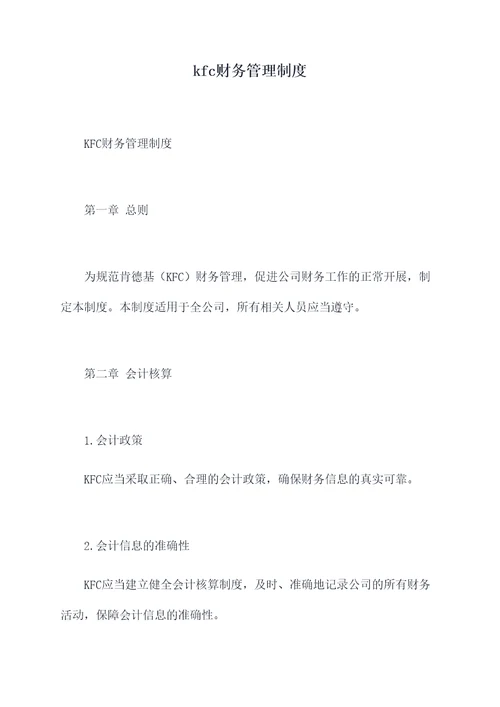 kfc财务管理制度

KFC财务管理制度

第一章 总则

为规范肯德基（KFC）财务管理，促进公司财务工作的正常开展，制定本制度。本制度适用于全公司，所有相关人员应当遵守。

第二章 会计核算

1.会计政策

KFC应当采取正确、合理的会计政策，确保财务信息的真实可靠。

2.会计信息的准确性

KFC应当建立健全会计核算制度，及时、准确地记录公司的所有财务活动，保障会计信息的准确性。